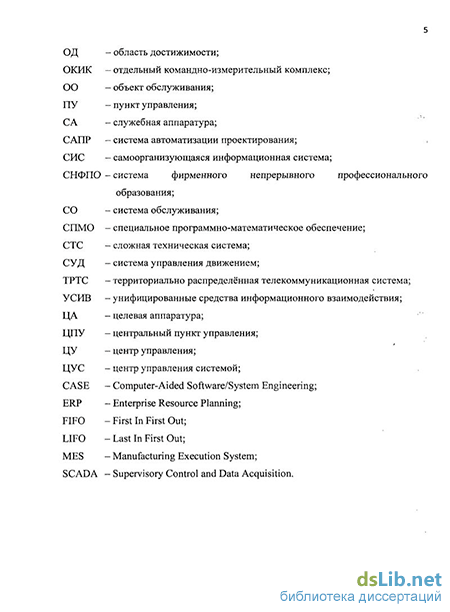 5

ОД – область достижимости;

ОКИК – отдельный командно-измерительный комплекс;

ОО – объект обслуживания;

ПУ – пункт управления;

СА – служебная аппаратура;

САПР – система автоматизации проектирования;

СИС – самоорганизующаяся информационная система;

СНФПО – система фирменного непрерывного профессионального образования;

СО – система обслуживания;

СПМО – специальное программно-математическое обеспечение;

СТС – сложная техническая система;

СУД – система управления движением;

ТРТС – территориально распределённая телекоммуникационная система;

УСИВ – унифицированные средства информационного взаимодействия;

ЦА – целевая аппаратура;

ЦПУ – центральный пункт управления;

ЦУ – центр управления;

ЦУС – центр управления системой;

CASE – Computer-Aided Software/System Engineering;

ERP – Enterprise Resource Planning;

FIFO – First In First Out;

LIFO – Last In First Out;

MES – Manufacturing Execution System;

SCADA – Supervisory Control and Data Acquisition.

dsLib.net
библиотека диссертаций